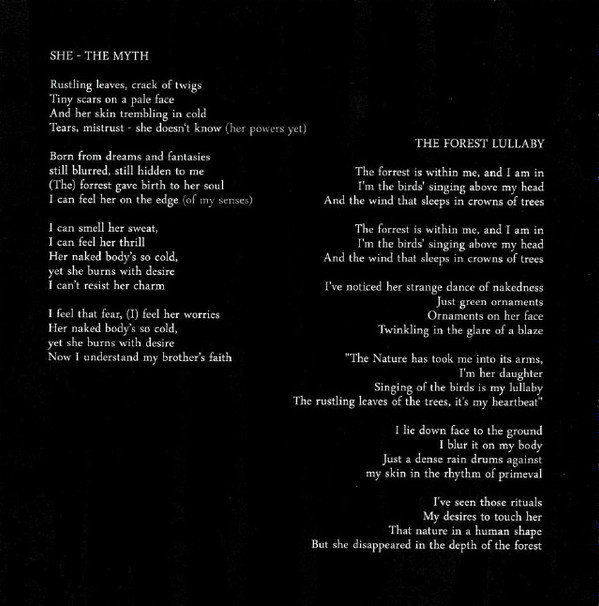 SHE - THE MYTH

Rustling leaves, crack of twigs
Tiny scars on a pale face
And her skin trembling in cold
Tears, mistrust - she doesn't know (her powers yet)

Born from dreams and fantasies
still blurred, still hidden to me
(The) forrest gave birth to her soul
I can feel her on the edge (of my senses)

I can smell her sweat,
I can feel her thrill
Her naked body's so cold,
yet she burns with desire
I can't resist her charm

I feel that fear, (I) feel her worries
Her naked body's so cold,
yet she burns with desire
Now I understand my brother's faith

THE FOREST LULLABY

The forrest is within me, and I am in
I'm the birds' singing above my head
And the wind that sleeps in crowns of trees

The forrest is within me, and I am in
I'm the birds' singing above my head
And the wind that sleeps in crowns of trees

I've noticed her strange dance of nakedness
Just green ornaments
Ornaments on her face
Twinkling in the glare of a blaze

"The Nature has took me into its arms,
I'm her daughter
Singing of the birds is my lullaby
The rustling leaves of the trees, it's my heartbeat"

I lie down face to the ground
I blur it on my body
Just a dense rain drums against
my skin in the rhythm of primeval

I've seen those rituals
My desires to touch her
That nature in a human shape
But she disappeared in the depth of the forest